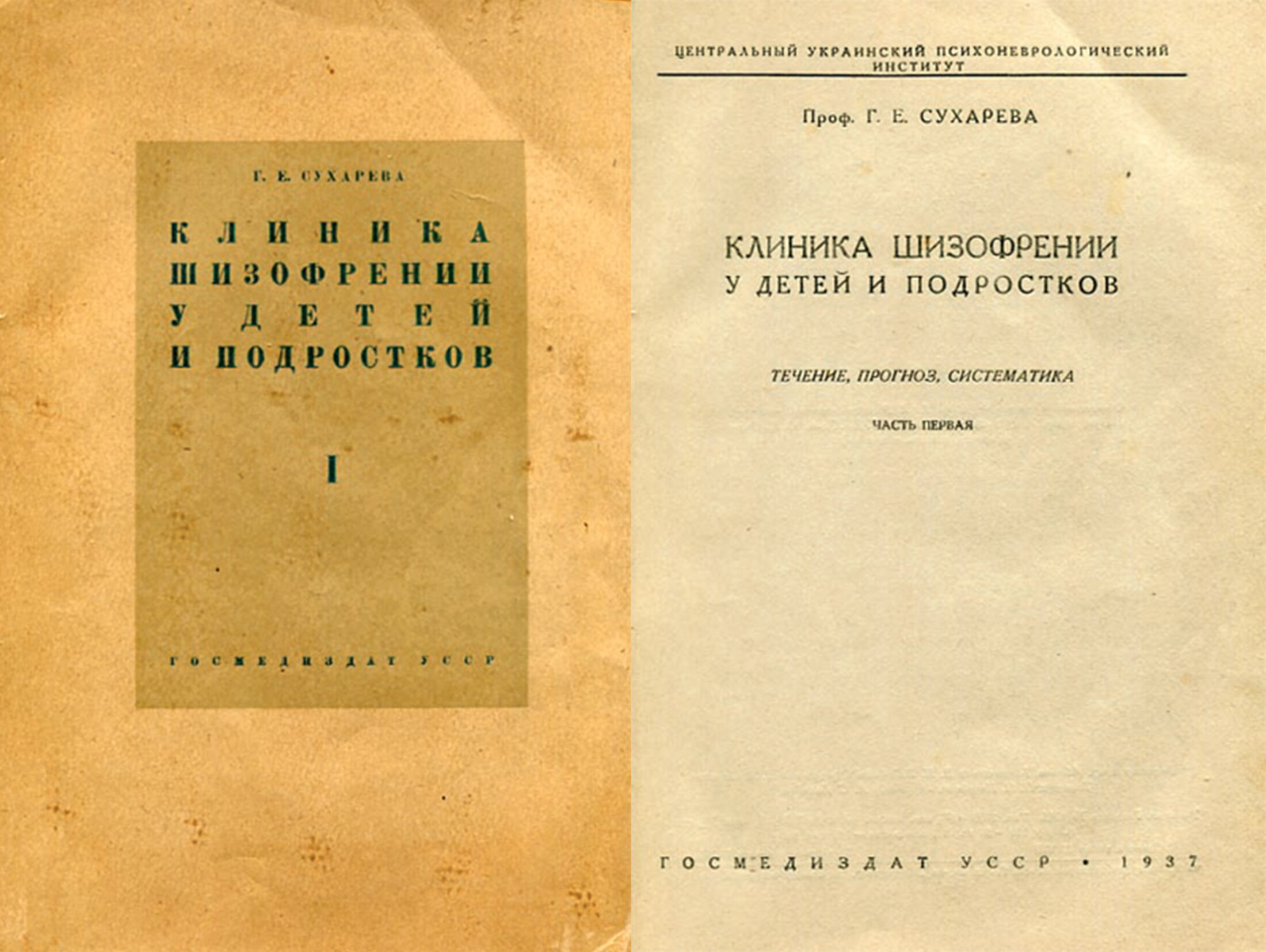 Г. Е. СУХАРЕВА

КЛИНИКА
ШИЗОФРЕНИИ
У ДЕТЕЙ
И ПОДРОСТКОВ

I

ГОСМЕДИЗДАТ УССР

ЦЕНТРАЛЬНЫЙ УКРАИНСКИЙ ПСИХОНЕВРОЛОГИЧЕСКИЙ ИНСТИТУТ

Проф. Г. Е. СУХАРЕВА

КЛИНИКА ШИЗОФРЕНИИ
У ДЕТЕЙ И ПОДРОСТКОВ

ТЕЧЕНИЕ, ПРОГНОЗ, СИСТЕМАТИКА

ЧАСТЬ ПЕРВАЯ

ГОСМЕДИЗДАТ УССР • 1937